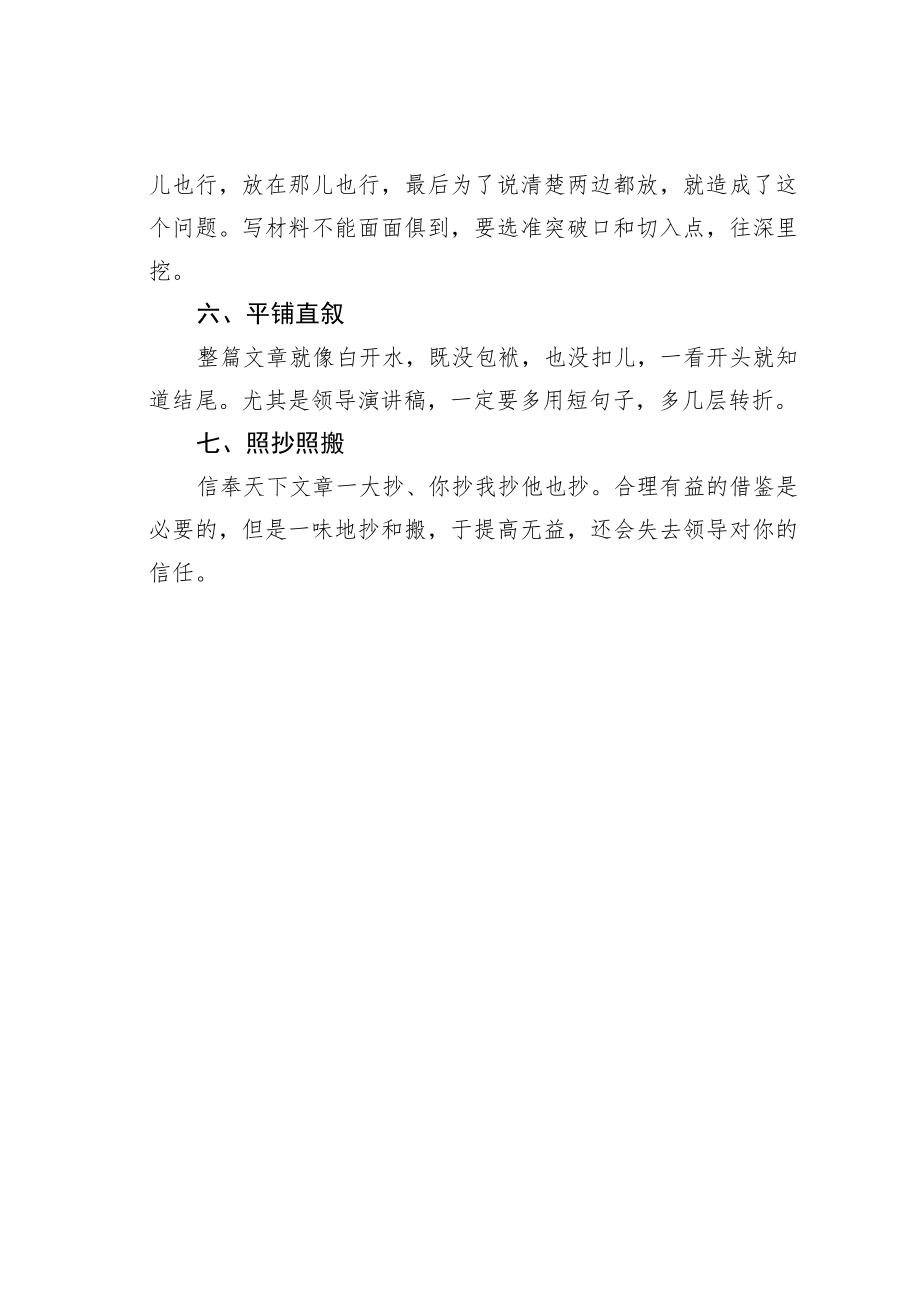 儿也行，放在那儿也行，最后为了说清楚两边都放，就造成了这个问题。写材料不能面面俱到，要选准突破口和切入点，往深里挖。

六、平铺直叙

整篇文章就像白开水，既没包袱，也没扣儿，一看开头就知道结尾。尤其是领导演讲稿，一定要多用短句子，多几层转折。

七、照抄照搬

信奉天下文章一大抄、你抄我抄他也抄。合理有益的借鉴是必要的，但是一味地抄和搬，于提高无益，还会失去领导对你的信任。